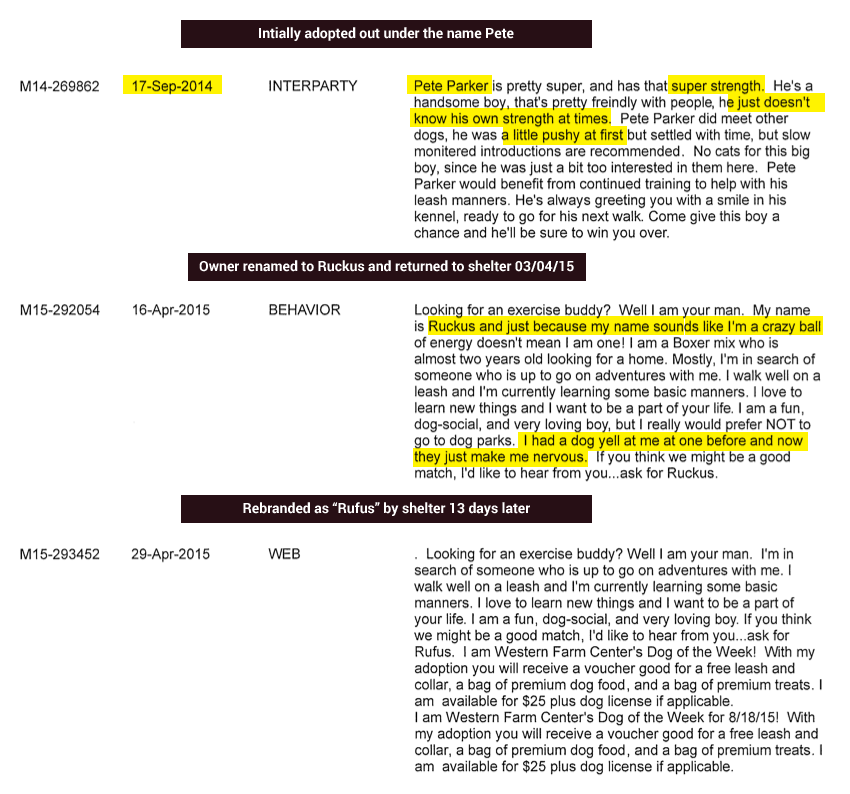 Intially adopted out under the name Pete

M14-269862 17-Sep-2014 INTERPARTY

Pete Parker is pretty super, and has that super strength. He's a handsome boy, that's pretty freindly with people, he just doesn't know his own strength at times. Pete Parker did meet other dogs, he was a little pushy at first but settled with time, but slow monitered introductions are recommended. No cats for this big boy, since he was just a bit too interested in them here. Pete Parker would benefit from continued training to help with his leash manners. He's always greeting you with a smile in his kennel, ready to go for his next walk. Come give this boy a chance and he'll be sure to win you over.

Owner renamed to Ruckus and returned to shelter 03/04/15

M15-292054 16-Apr-2015 BEHAVIOR

Looking for an exercise buddy? Well I am your man. My name is Ruckus and just because my name sounds like I'm a crazy ball of energy doesn't mean I am one! I am a Boxer mix who is almost two years old looking for a home. Mostly, I'm in search of someone who is up to go on adventures with me. I walk well on a leash and I'm currently learning some basic manners. I love to learn new things and I want to be a part of your life. I am a fun, dog-social, and very loving boy, but I really would prefer NOT to go to dog parks. I had a dog yell at me at one before and now they just make me nervous. If you think we might be a good match, I'd like to hear from you...ask for Ruckus.

Rebranded as "Rufus" by shelter 13 days later

M15-293452 29-Apr-2015 WEB

. Looking for an exercise buddy? Well I am your man. I'm in search of someone who is up to go on adventures with me. I walk well on a leash and I'm currently learning some basic manners. I love to learn new things and I want to be a part of your life. I am a fun, dog-social, and very loving boy. If you think we might be a good match, I'd like to hear from you...ask for Rufus. I am Western Farm Center's Dog of the Week! With my adoption you will receive a voucher good for a free leash and collar, a bag of premium dog food, and a bag of premium treats. I am available for $25 plus dog license if applicable.
I am Western Farm Center's Dog of the Week for 8/18/15! With my adoption you will receive a voucher good for a free leash and collar, a bag of premium dog food, and a bag of premium treats. I am available for $25 plus dog license if applicable.